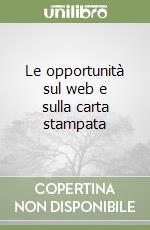 unilibro

Le opportunità sul web e sulla carta stampata

COPERTINA NON DISPONIBILE